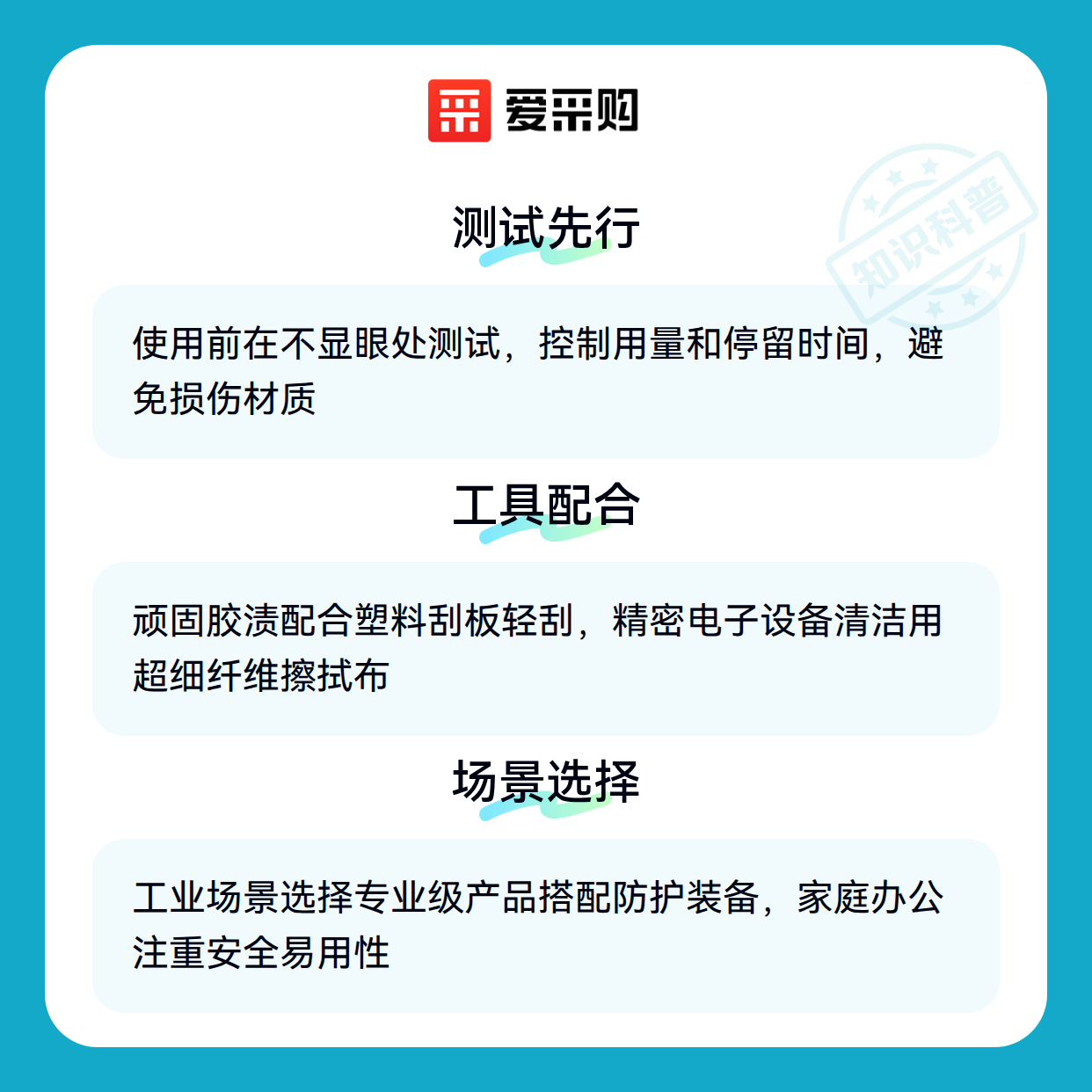 爱采购

测试先行

使用前在不显眼处测试，控制用量和停留时间，避免损伤材质

工具配合

顽固胶渍配合塑料刮板轻刮，精密电子设备清洁用超细纤维擦拭布

场景选择

工业场景选择专业级产品搭配防护装备，家庭办公注重安全易用性

知识科普